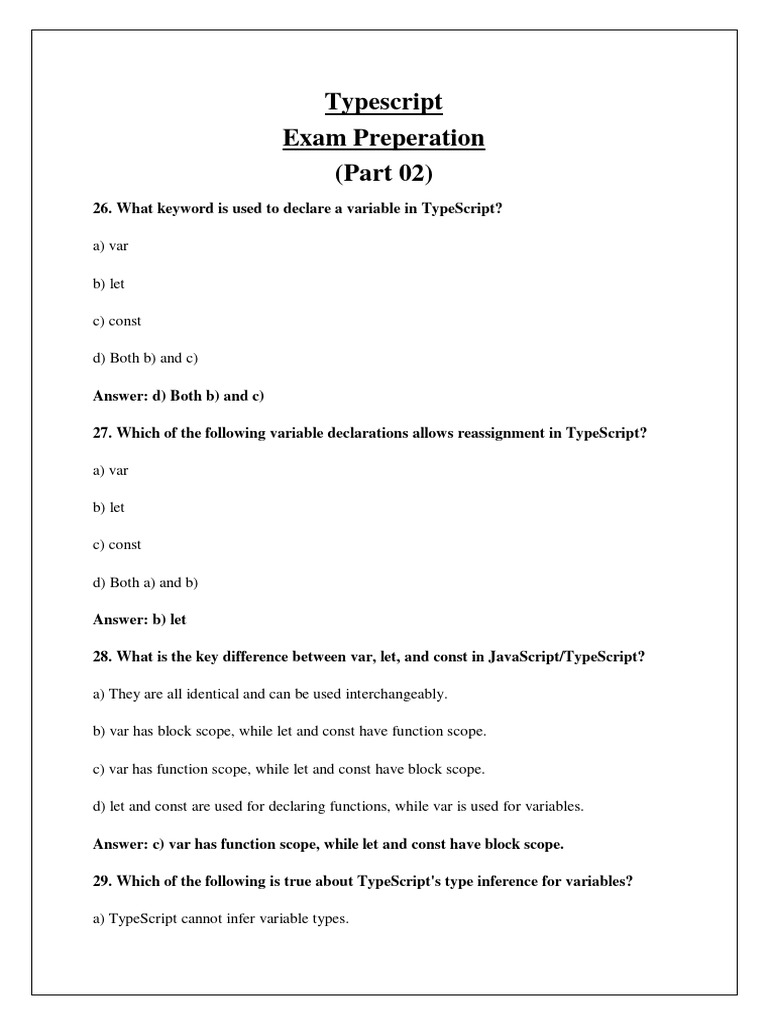 Typescript
Exam Preperation
(Part 02)

26. What keyword is used to declare a variable in TypeScript?

a) var

b) let

c) const

d) Both b) and c)

Answer: d) Both b) and c)

27. Which of the following variable declarations allows reassignment in TypeScript?

a) var

b) let

c) const

d) Both a) and b)

Answer: b) let

28. What is the key difference between var, let, and const in JavaScript/TypeScript?

a) They are all identical and can be used interchangeably.

b) var has block scope, while let and const have function scope.

c) var has function scope, while let and const have block scope.

d) let and const are used for declaring functions, while var is used for variables.

Answer: c) var has function scope, while let and const have block scope.

29. Which of the following is true about TypeScript's type inference for variables?

a) TypeScript cannot infer variable types.